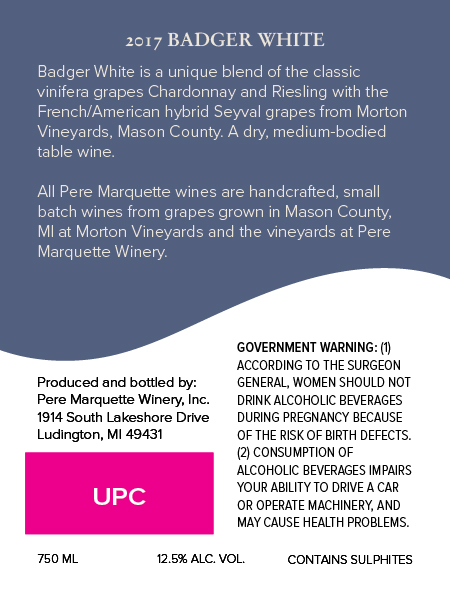 2017 BADGER WHITE

Badger White is a unique blend of the classic vinifera grapes Chardonnay and Riesling with the French/American hybrid Seyval grapes from Morton Vineyards, Mason County. A dry, medium-bodied table wine.

All Pere Marquette wines are handcrafted, small batch wines from grapes grown in Mason County, MI at Morton Vineyards and the vineyards at Pere Marquette Winery.

Produced and bottled by:
Pere Marquette Winery, Inc.
1914 South Lakeshore Drive
Ludington, MI 49431

UPC

GOVERNMENT WARNING: (1) ACCORDING TO THE SURGEON GENERAL, WOMEN SHOULD NOT DRINK ALCOHOLIC BEVERAGES DURING PREGNANCY BECAUSE OF THE RISK OF BIRTH DEFECTS. (2) CONSUMPTION OF ALCOHOLIC BEVERAGES IMPAIRS YOUR ABILITY TO DRIVE A CAR OR OPERATE MACHINERY, AND MAY CAUSE HEALTH PROBLEMS.

750 ML

12.5% ALC. VOL.

CONTAINS SULPHITES